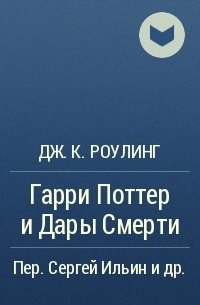 ДЖ. К. РОУЛИНГ

Гарри Поттер и Дары Смерти

Пер. Сергей Ильин и др.